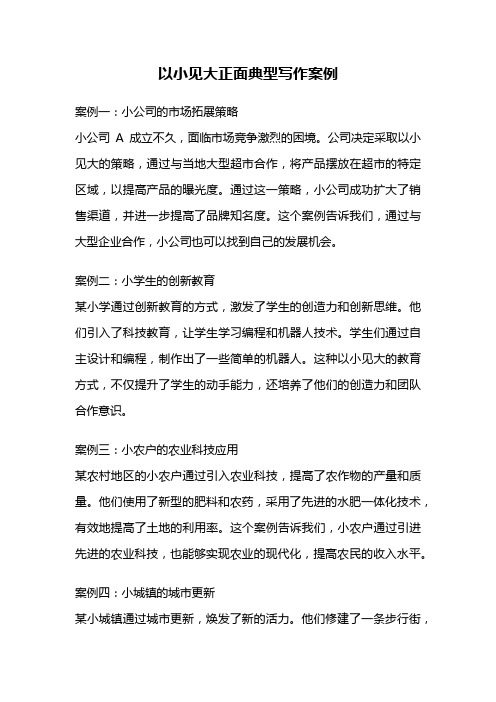 以小见大正面典型写作案例

案例一：小公司的市场拓展策略

小公司 A 成立不久，面临市场竞争激烈的困境。公司决定采取以小见大的策略，通过与当地大型超市合作，将产品摆放在超市的特定区域，以提高产品的曝光度。通过这一策略，小公司成功扩大了销售渠道，并进一步提高了品牌知名度。这个案例告诉我们，通过与大型企业合作，小公司也可以找到自己的发展机会。

案例二：小学生的创新教育

某小学通过创新教育的方式，激发了学生的创造力和创新思维。他们引入了科技教育，让学生学习编程和机器人技术。学生们通过自主设计和编程，制作出了一些简单的机器人。这种以小见大的教育方式，不仅提升了学生的动手能力，还培养了他们的创造力和团队合作意识。

案例三：小农户的农业科技应用

某农村地区的小农户通过引入农业科技，提高了农作物的产量和质量。他们使用了新型的肥料和农药，采用了先进的水肥一体化技术，有效地提高了土地的利用率。这个案例告诉我们，小农户通过引进先进的农业科技，也能够实现农业的现代化，提高农民的收入水平。

案例四：小城镇的城市更新

某小城镇通过城市更新，焕发了新的活力。他们修建了一条步行街，